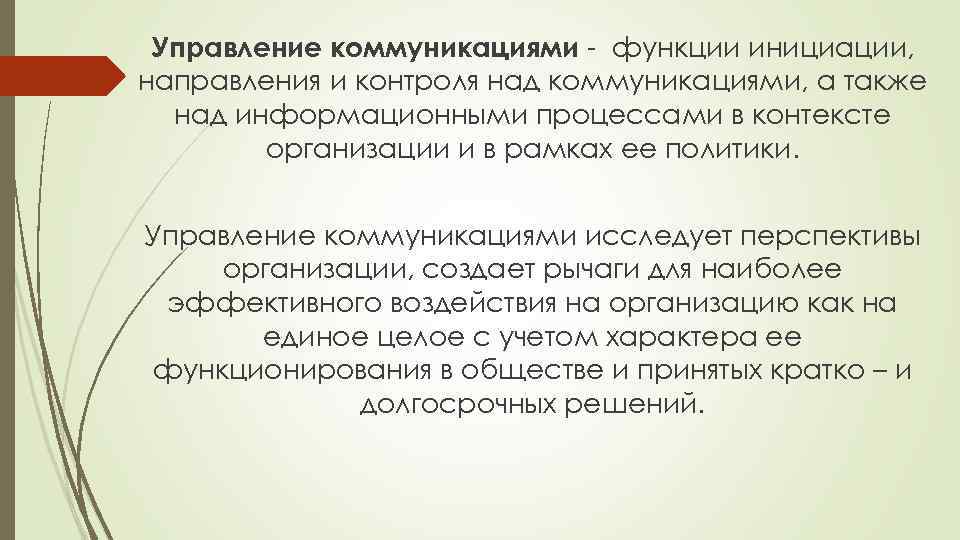 Управление коммуникациями - функции инициации, направления и контроля над коммуникациями, а также над информационными процессами в контексте организации и в рамках ее политики.

Управление коммуникациями исследует перспективы организации, создает рычаги для наиболее эффективного воздействия на организацию как на единое целое с учетом характера ее функционирования в обществе и принятых кратко – и долгосрочных решений.